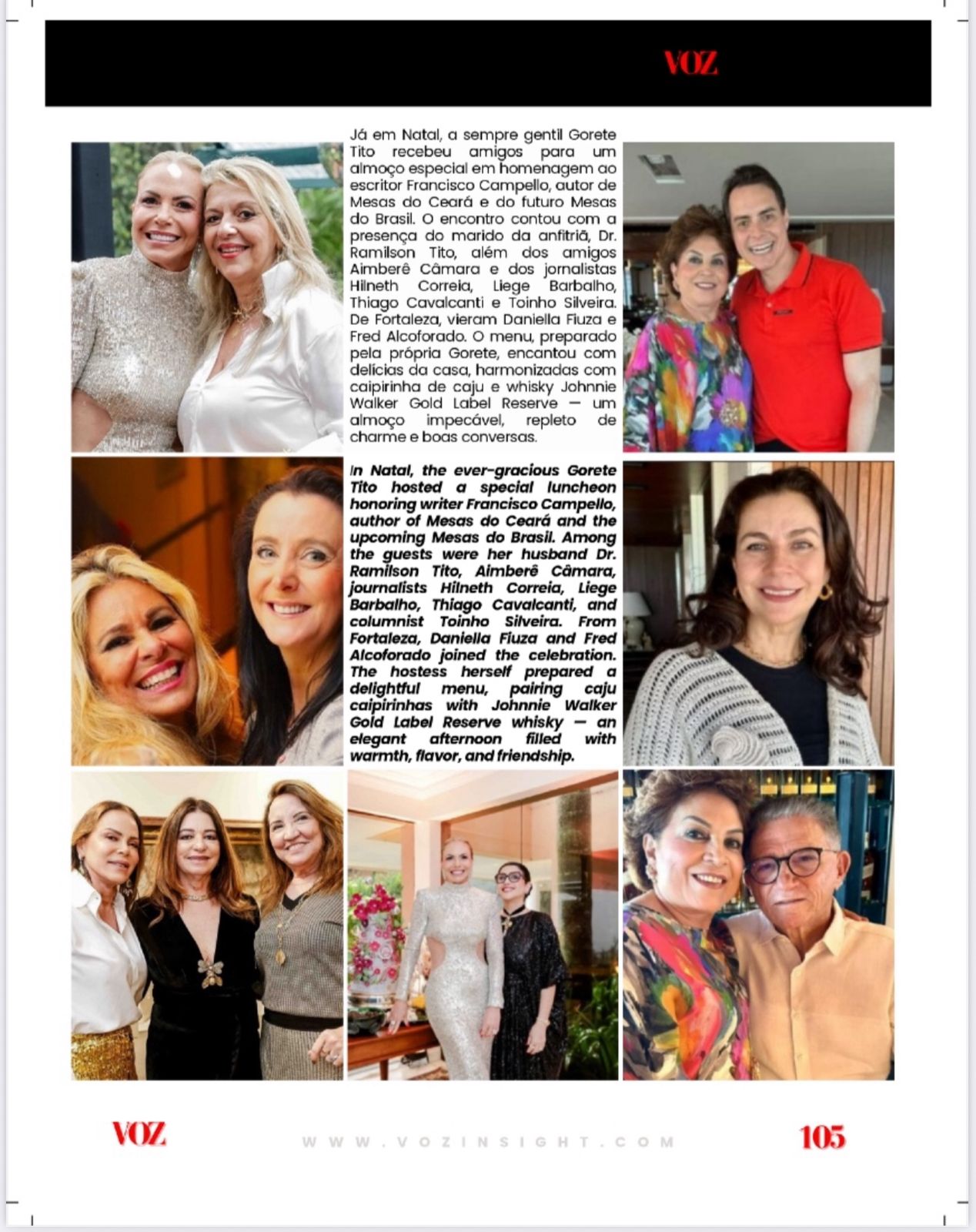 VOZ

Já em Natal, a sempre gentil Gorete Tito recebeu amigos para um almoço especial em homenagem ao escritor Francisco Campello, autor de Mesas do Ceará e do futuro Mesas do Brasil. O encontro contou com a presença do marido da anfitriã, Dr. Ramilson Tito, além dos amigos Aimberê Câmara e dos jornalistas Hilneth Correia, Liege Barbalho, Thiago Cavalcanti e Toinho Silveira. De Fortaleza, vieram Daniella Fiuza e Fred Alcoforado. O menu, preparado pela própria Gorete, encantou com delícias da casa, harmonizadas com caipirinha de caju e whisky Johnnie Walker Gold Label Reserve — um almoço impecável, repleto de charme e boas conversas.

In Natal, the ever-gracious Gorete Tito hosted a special luncheon honoring writer Francisco Campello, author of Mesas do Ceará and the upcoming Mesas do Brasil. Among the guests were her husband Dr. Ramilson Tito, Aimberê Câmara, journalists Hilneth Correia, Liege Barbalho, Thiago Cavalcanti, and columnist Toinho Silveira. From Fortaleza, Daniella Fiuza and Fred Alcoforado joined the celebration. The hostess herself prepared a delightful menu, pairing caju caipirinhas with Johnnie Walker Gold Label Reserve whisky — an elegant afternoon filled with warmth, flavor, and friendship.

VOZ

WWW.VOZINSIGHT.COM

105